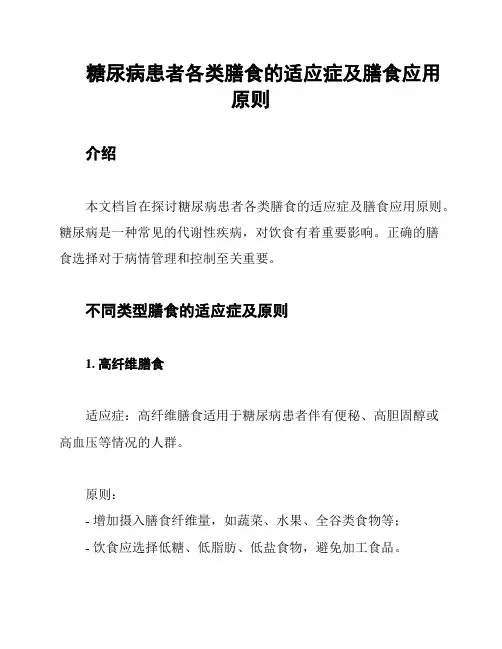 糖尿病患者各类膳食的适应症及膳食应用原则

介绍

本文档旨在探讨糖尿病患者各类膳食的适应症及膳食应用原则。糖尿病是一种常见的代谢性疾病，对饮食有着重要影响。正确的膳食选择对于病情管理和控制至关重要。

不同类型膳食的适应症及原则

1. 高纤维膳食

适应症：高纤维膳食适用于糖尿病患者伴有便秘、高胆固醇或高血压等情况的人群。

原则：
- 增加摄入膳食纤维量，如蔬菜、水果、全谷类食物等；
- 饮食应选择低糖、低脂肪、低盐食物，避免加工食品。